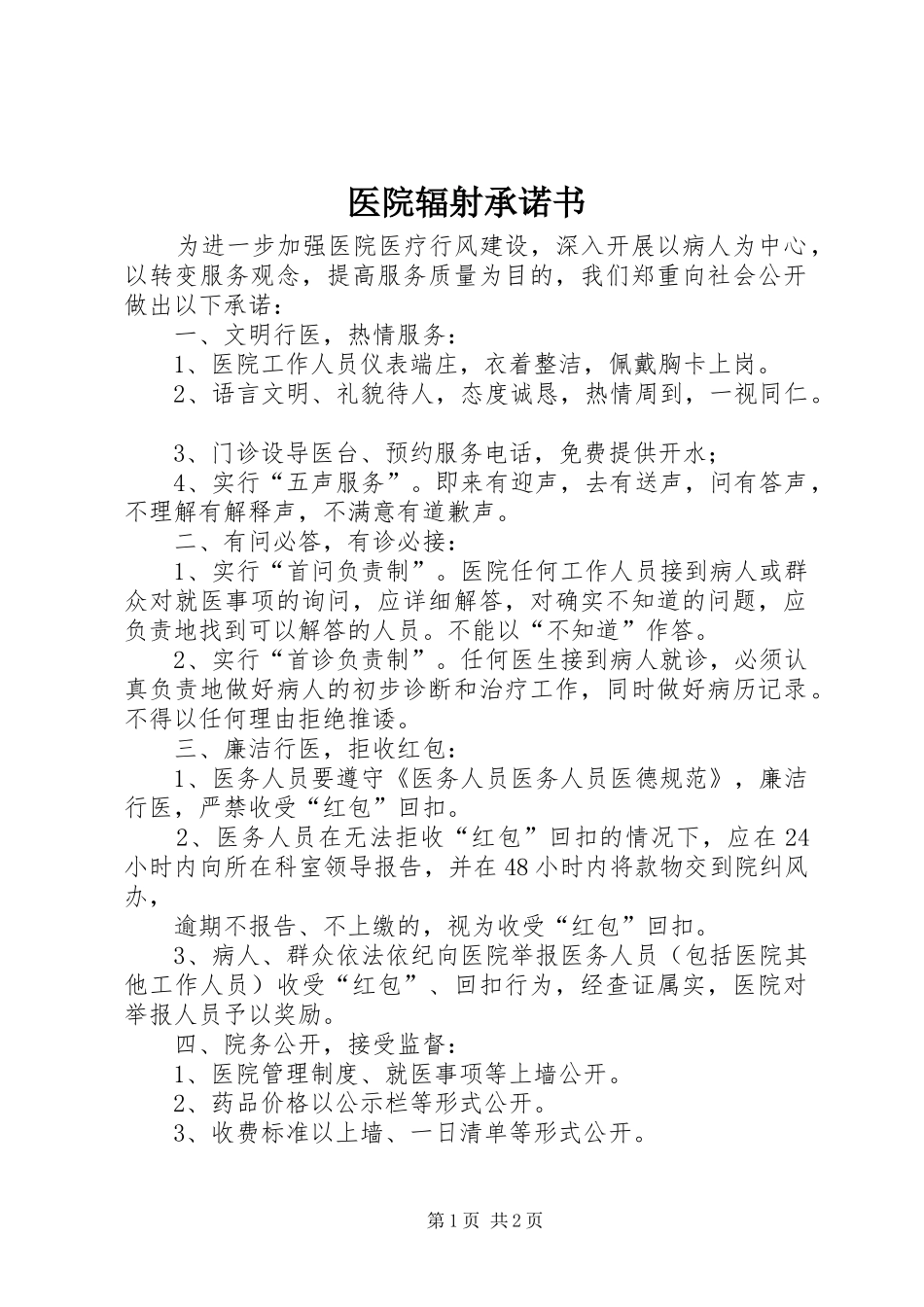 医院辐射承诺书

为进一步加强医院医疗行风建设，深入开展以病人为中心，以转变服务观念，提高服务质量为目的，我们郑重向社会公开做出以下承诺：

一、文明行医，热情服务：

1、医院工作人员仪表端庄，衣着整洁，佩戴胸卡上岗。

2、语言文明、礼貌待人，态度诚恳，热情周到，一视同仁。

3、门诊设导医台、预约服务电话，免费提供开水；

4、实行“五声服务”。即来有迎声，去有送声，问有答声，不理解有解释声，不满意有道歉声。

二、有问必答，有诊必接：

1、实行“首问负责制”。医院任何工作人员接到病人或群众对就医事项的询问，应详细解答，对确实不知道的问题，应负责地找到可以解答的人员。不能以“不知道”作答。

2、实行“首诊负责制”。任何医生接到病人就诊，必须认真负责地做好病人的初步诊断和治疗工作，同时做好病历记录。不得以任何理由拒绝推诿。

三、廉洁行医，拒收红包：

1、医务人员要遵守《医务人员医务人员医德规范》，廉洁行医，严禁收受“红包”回扣。

2、医务人员在无法拒收“红包”回扣的情况下，应在24小时内向所在科室领导报告，并在48小时内将款物交到院纠风办，

逾期不报告、不上缴的，视为收受“红包”回扣。

3、病人、群众依法依纪向医院举报医务人员（包括医院其他工作人员）收受“红包”、回扣行为，经查证属实，医院对举报人员予以奖励。

四、院务公开，接受监督：

1、医院管理制度、就医事项等上墙公开。

2、药品价格以公示栏等形式公开。

3、收费标准以上墙、一日清单等形式公开。

第1页 共2页